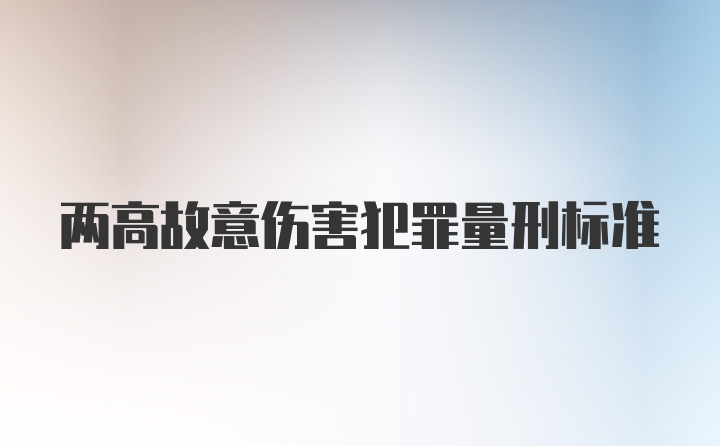 两高故意伤害犯罪量刑标准